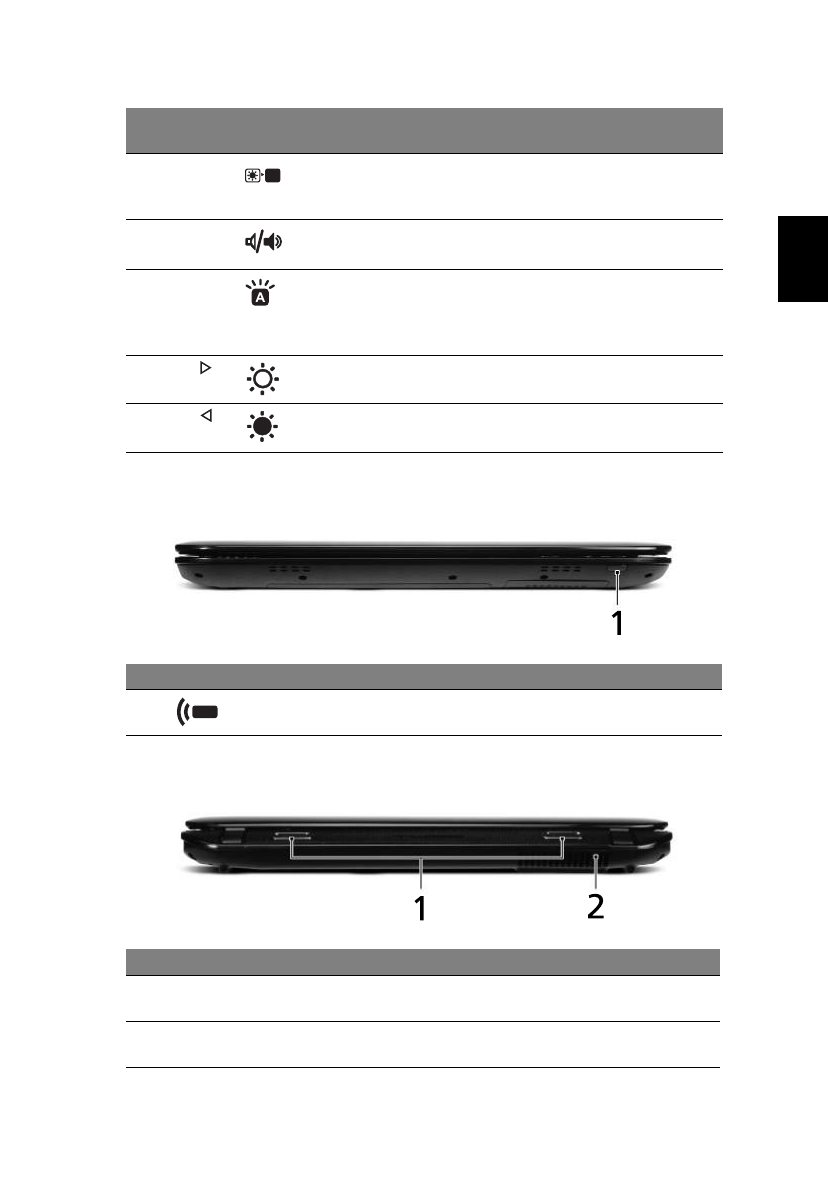 1

1 2